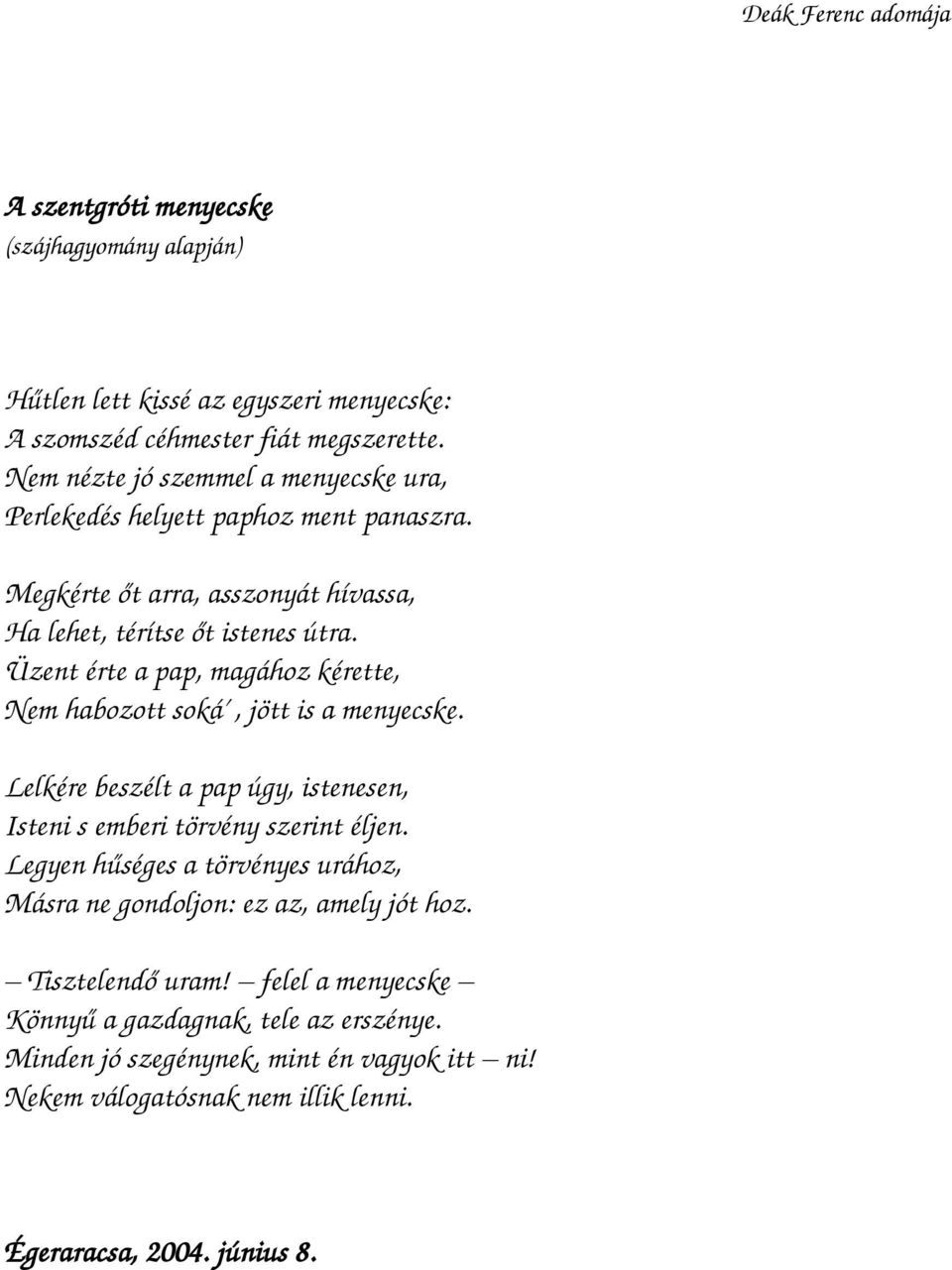 Deák Ferenc adomája

A szentgróti menyecske
(szájhagyomány alapján)

Hűtlen lett kissé az egyszeri menyecske:
A szomszéd céhmester fiát megszerette.
Nem nézte jó szemmel a menyecske ura,
Perlekedés helyett paphoz ment panaszra.

Megkérte őt arra, asszonyát hívassa,
Ha lehet, térítse őt istenes útra.
Üzent érte a pap, magához kérette,
Nem habozott soká´, jött is a menyecske.

Lelkére beszélt a pap úgy, istenesen,
Isteni s emberi törvény szerint éljen.
Legyen hűséges a törvényes urához,
Másra ne gondoljon: ez az, amely jót hoz.

– Tisztelendő uram! – felel a menyecske –
Könnyű a gazdagnak, tele az erszénye.
Minden jó szegénynek, mint én vagyok itt – ni!
Nekem válogatósnak nem illik lenni.

Égeraracsa, 2004. június 8.